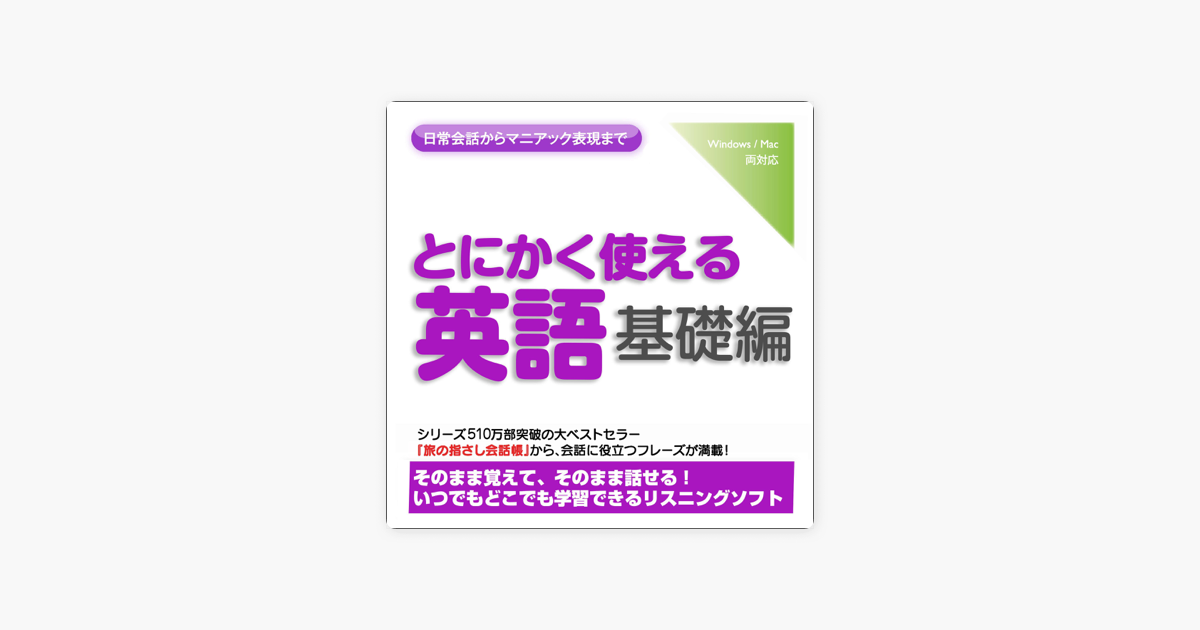 日常会話からマニアック表現まで

Windows / Mac
両対応

とにかく使える
英語 基礎編

シリーズ510万部突破の大ベストセラー
『旅の指さし会話帳』から、会話に役立つフレーズが満載!

そのまま覚えて、そのまま話せる!
いつでもどこでも学習できるリスニングソフト